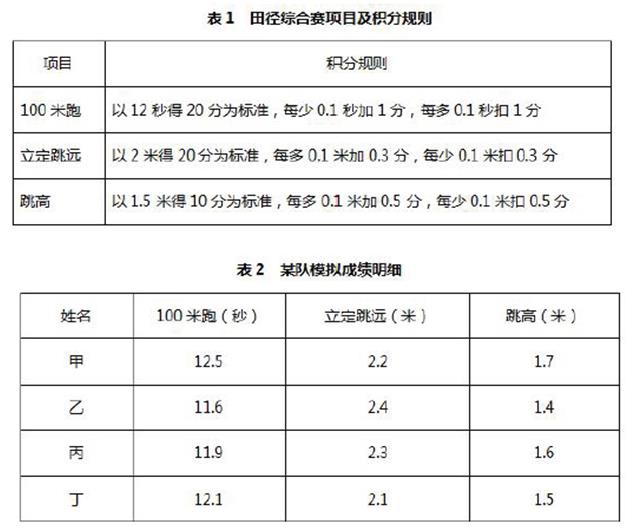 表 1　田径综合赛项目及积分规则

| 项目 | 积分规则 |
|---|---|
| 100 米跑 | 以 12 秒得 20 分为标准，每少 0.1 秒加 1 分，每多 0.1 秒扣 1 分 |
| 立定跳远 | 以 2 米得 20 分为标准，每多 0.1 米加 0.3 分，每少 0.1 米扣 0.3 分 |
| 跳高 | 以 1.5 米得 10 分为标准，每多 0.1 米加 0.5 分，每少 0.1 米扣 0.5 分 |

表 2　某队模拟成绩明细

| 姓名 | 100 米跑（秒） | 立定跳远（米） | 跳高（米） |
|---|---|---|---|
| 甲 | 12.5 | 2.2 | 1.7 |
| 乙 | 11.6 | 2.4 | 1.4 |
| 丙 | 11.9 | 2.3 | 1.6 |
| 丁 | 12.1 | 2.1 | 1.5 |